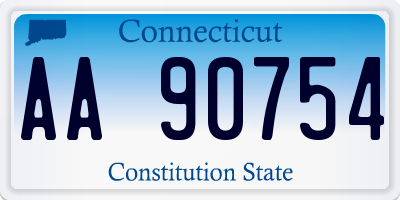 Connecticut

AA 90754

Constitution State